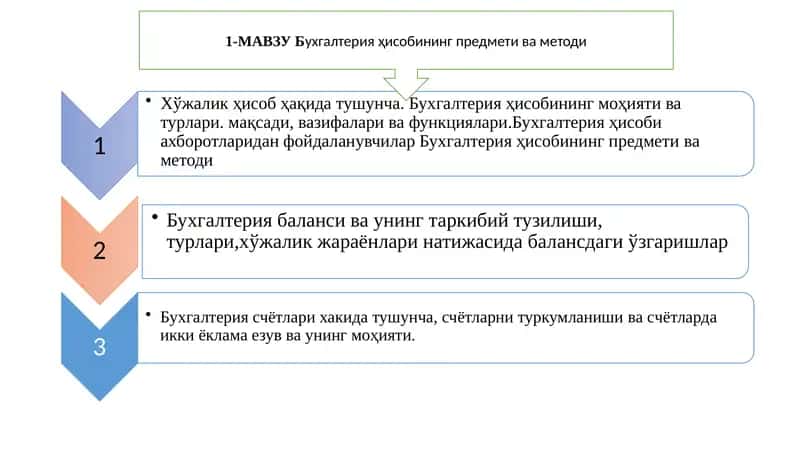 1-МАВЗУ Бухгалтерия ҳисобининг предмети ва методи

1

• Хўжалик ҳисоб ҳақида тушунча. Бухгалтерия ҳисобининг моҳияти ва турлари. мақсади, вазифалари ва функциялари.Бухгалтерия ҳисоби ахборотларидан фойдаланувчилар Бухгалтерия ҳисобининг предмети ва методи

2

• Бухгалтерия баланси ва унинг таркибий тузилиши, турлари,хўжалик жараёнлари натижасида балансдаги ўзгаришлар

3

• Бухгалтерия счётлари хакида тушунча, счётларни туркумланиши ва счётларда икки ёклама езув ва унинг моҳияти.